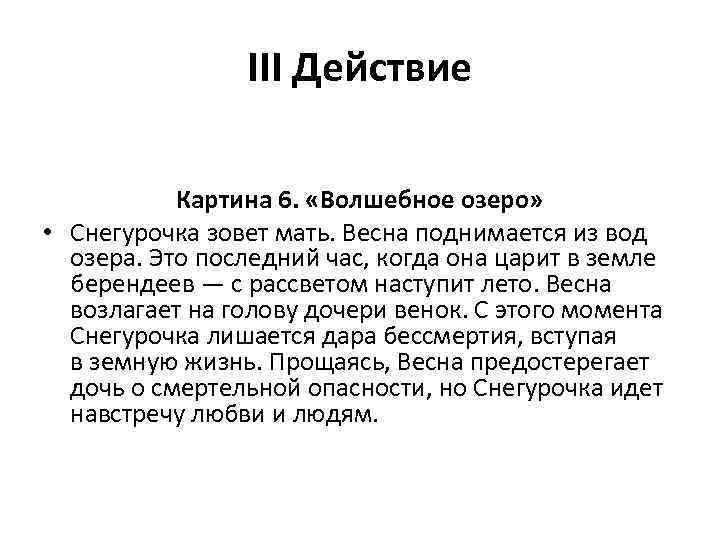 III Действие

Картина 6. «Волшебное озеро»

• Снегурочка зовет мать. Весна поднимается из вод озера. Это последний час, когда она царит в земле берендеев — с рассветом наступит лето. Весна возлагает на голову дочери венок. С этого момента Снегурочка лишается дара бессмертия, вступая в земную жизнь. Прощаясь, Весна предостерегает дочь о смертельной опасности, но Снегурочка идет навстречу любви и людям.